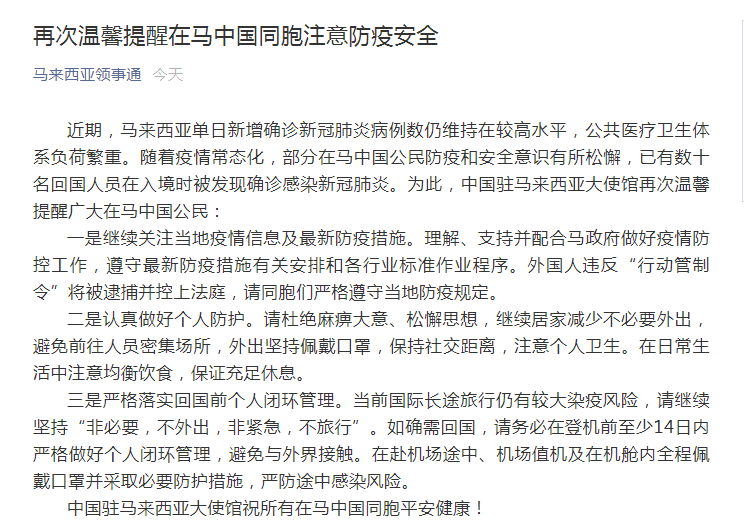 再次温馨提醒在马中国同胞注意防疫安全

马来西亚领事通 今天

近期，马来西亚单日新增确诊新冠肺炎病例数仍维持在较高水平，公共医疗卫生体系负荷繁重。随着疫情常态化，部分在马中国公民防疫和安全意识有所松懈，已有数十名回国人员在入境时被发现确诊感染新冠肺炎。为此，中国驻马来西亚大使馆再次温馨提醒广大在马中国公民：

一是继续关注当地疫情信息及最新防疫措施。理解、支持并配合马政府做好疫情防控工作，遵守最新防疫措施有关安排和各行业标准作业程序。外国人违反“行动管制令”将被逮捕并控上法庭，请同胞们严格遵守当地防疫规定。

二是认真做好个人防护。请杜绝麻痹大意、松懈思想，继续居家减少不必要外出，避免前往人员密集场所，外出坚持佩戴口罩，保持社交距离，注意个人卫生。在日常生活中注意均衡饮食，保证充足休息。

三是严格落实回国前个人闭环管理。当前国际长途旅行仍有较大染疫风险，请继续坚持“非必要，不外出，非紧急，不旅行”。如确需回国，请务必在登机前至少14日内严格做好个人闭环管理，避免与外界接触。在赴机场途中、机场值机及在机舱内全程佩戴口罩并采取必要防护措施，严防途中感染风险。

中国驻马来西亚大使馆祝所有在马中国同胞平安健康！